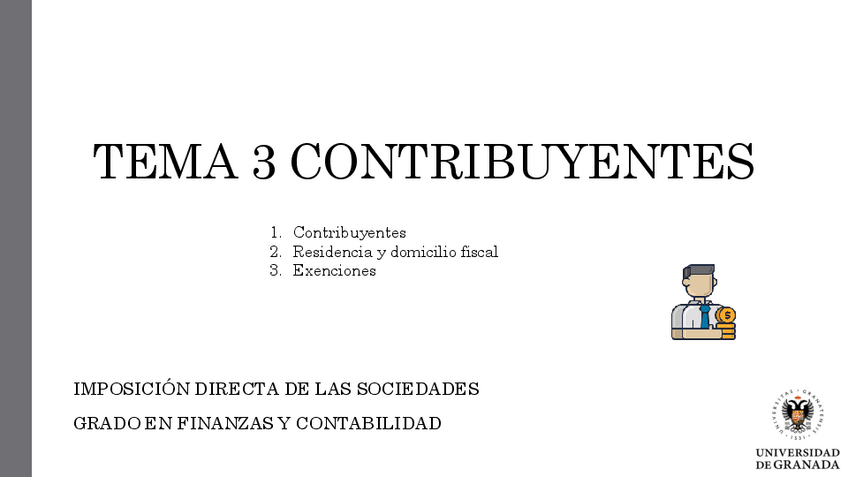 TEMA 3 CONTRIBUYENTES

1. Contribuyentes
2. Residencia y domicilio fiscal
3. Exenciones

IMPOSICIÓN DIRECTA DE LAS SOCIEDADES

GRADO EN FINANZAS Y CONTABILIDAD

UNIVERSIDAD
DE GRANADA